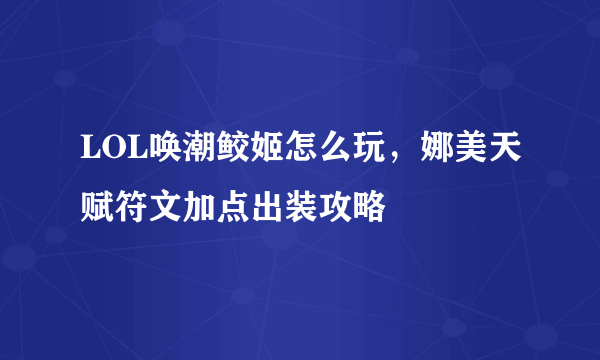 LOL唤潮鲛姬怎么玩，娜美天赋符文加点出装攻略